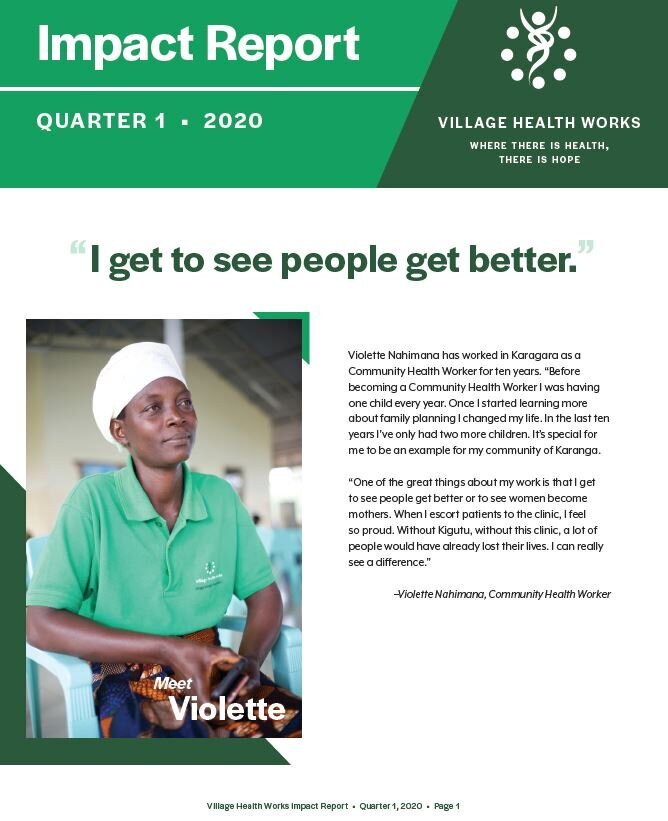 Impact Report

QUARTER 1 ▪ 2020

VILLAGE HEALTH WORKS

WHERE THERE IS HEALTH,
THERE IS HOPE

"I get to see people get better."

Meet
Violette

Violette Nahimana has worked in Karagara as a Community Health Worker for ten years. "Before becoming a Community Health Worker I was having one child every year. Once I started learning more about family planning I changed my life. In the last ten years I've only had two more children. It's special for me to be an example for my community of Karanga.

"One of the great things about my work is that I get to see people get better or to see women become mothers. When I escort patients to the clinic, I feel so proud. Without Kigutu, without this clinic, a lot of people would have already lost their lives. I can really see a difference."

–Violette Nahimana, Community Health Worker

Village Health Works Impact Report • Quarter 1, 2020 • Page 1